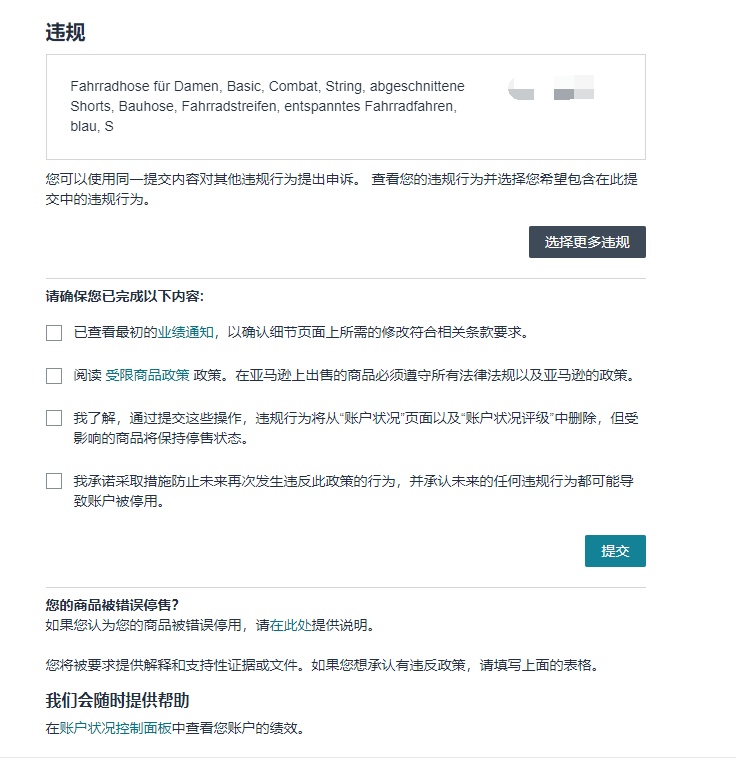 违规

Fahrradhose für Damen, Basic, Combat, String, abgeschnittene Shorts, Bauhose, Fahrradstreifen, entspanntes Fahrradfahren, blau, S

您可以使用同一提交内容对其他违规行为提出申诉。 查看您的违规行为并选择您希望包含在此提交中的违规行为。

选择更多违规

请确保您已完成以下内容:

已查看最初的业绩通知，以确认细节页面上所需的修改符合相关条款要求。

阅读 受限商品政策 政策。在亚马逊上出售的商品必须遵守所有法律法规以及亚马逊的政策。

我了解，通过提交这些操作，违规行为将从“账户状况”页面以及“账户状况评级”中删除，但受影响的商品将保持停售状态。

我承诺采取措施防止未来再次发生违反此政策的行为，并承认未来的任何违规行为都可能导致账户被停用。

提交

您的商品被错误停售?
如果您认为您的商品被错误停用，请在此处提供说明。

您将被要求提供解释和支持性证据或文件。如果您想承认有违反政策，请填写上面的表格。

我们会随时提供帮助
在账户状况控制面板中查看您账户的绩效。